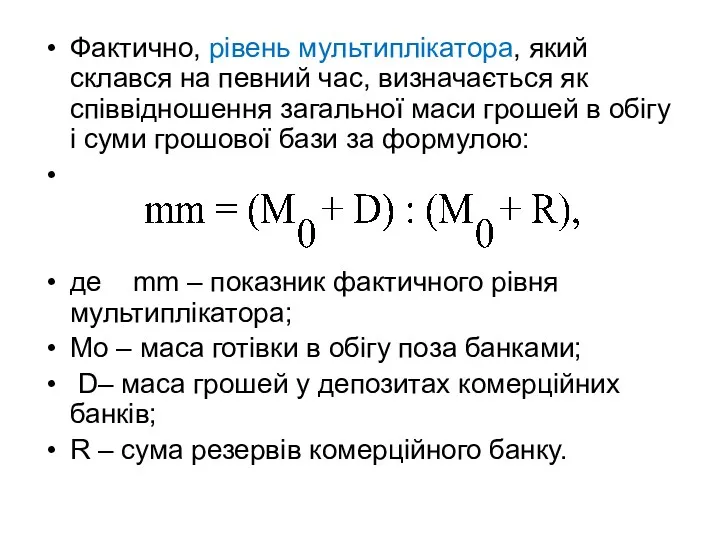 • Фактично, рівень мультиплікатора, який склався на певний час, визначається як співвідношення загальної маси грошей в обігу і суми грошової бази за формулою:

• $mm = (M_0 + D) : (M_0 + R),$

• де mm – показник фактичного рівня мультиплікатора;

• Мо – маса готівки в обігу поза банками;

• D– маса грошей у депозитах комерційних банків;

• R – сума резервів комерційного банку.